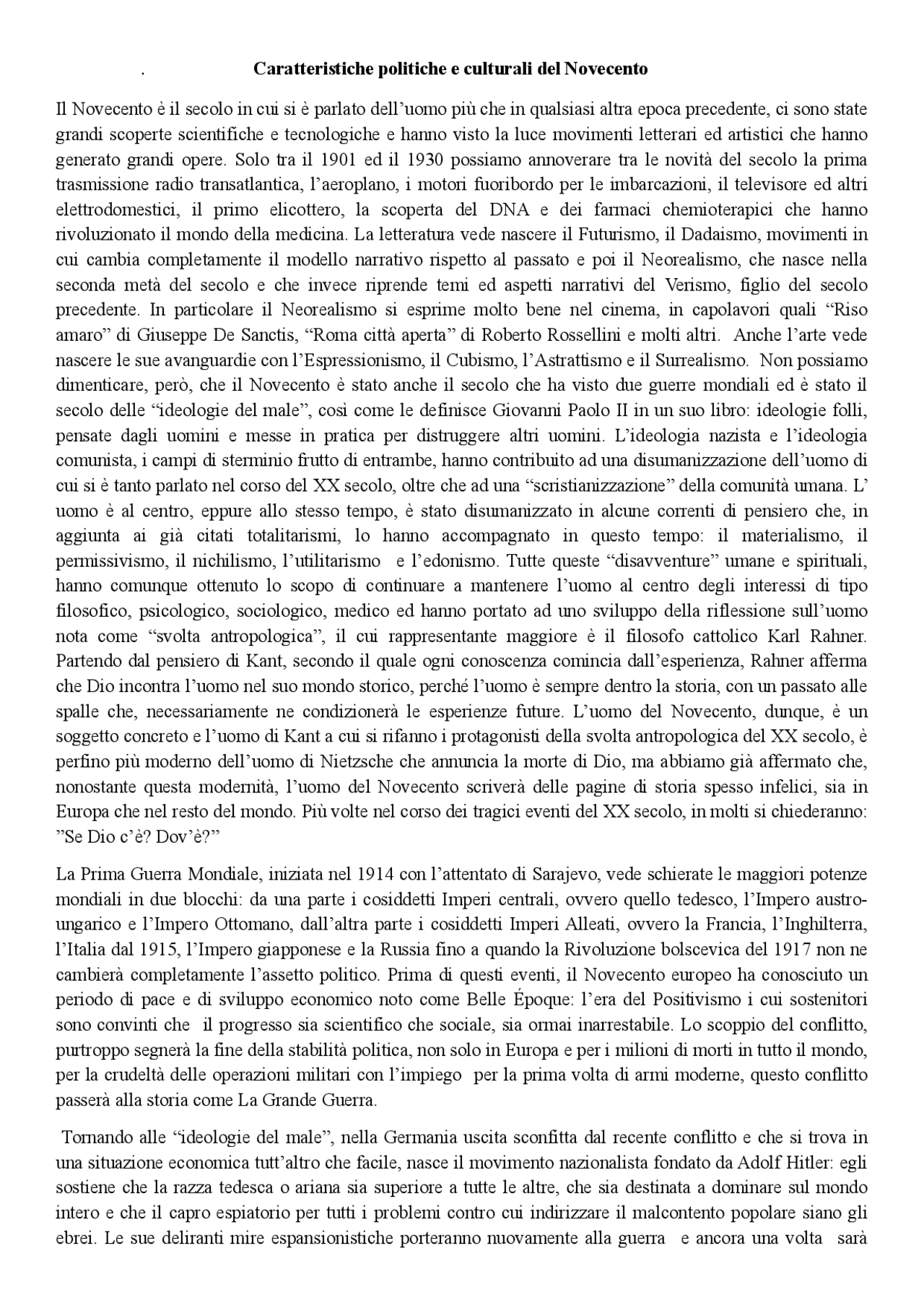 . Caratteristiche politiche e culturali del Novecento

Il Novecento è il secolo in cui si è parlato dell'uomo più che in qualsiasi altra epoca precedente, ci sono state grandi scoperte scientifiche e tecnologiche e hanno visto la luce movimenti letterari ed artistici che hanno generato grandi opere. Solo tra il 1901 ed il 1930 possiamo annoverare tra le novità del secolo la prima trasmissione radio transatlantica, l'aeroplano, i motori fuoribordo per le imbarcazioni, il televisore ed altri elettrodomestici, il primo elicottero, la scoperta del DNA e dei farmaci chemioterapici che hanno rivoluzionato il mondo della medicina. La letteratura vede nascere il Futurismo, il Dadaismo, movimenti in cui cambia completamente il modello narrativo rispetto al passato e poi il Neorealismo, che nasce nella seconda metà del secolo e che invece riprende temi ed aspetti narrativi del Verismo, figlio del secolo precedente. In particolare il Neorealismo si esprime molto bene nel cinema, in capolavori quali "Riso amaro" di Giuseppe De Sanctis, "Roma città aperta" di Roberto Rossellini e molti altri. Anche l'arte vede nascere le sue avanguardie con l'Espressionismo, il Cubismo, l'Astrattismo e il Surrealismo. Non possiamo dimenticare, però, che il Novecento è stato anche il secolo che ha visto due guerre mondiali ed è stato il secolo delle "ideologie del male", così come le definisce Giovanni Paolo II in un suo libro: ideologie folli, pensate dagli uomini e messe in pratica per distruggere altri uomini. L'ideologia nazista e l'ideologia comunista, i campi di sterminio frutto di entrambe, hanno contribuito ad una disumanizzazione dell'uomo di cui si è tanto parlato nel corso del XX secolo, oltre che ad una "scristianizzazione" della comunità umana. L' uomo è al centro, eppure allo stesso tempo, è stato disumanizzato in alcune correnti di pensiero che, in aggiunta ai già citati totalitarismi, lo hanno accompagnato in questo tempo: il materialismo, il permissivismo, il nichilismo, l'utilitarismo e l'edonismo. Tutte queste "disavventure" umane e spirituali, hanno comunque ottenuto lo scopo di continuare a mantenere l'uomo al centro degli interessi di tipo filosofico, psicologico, sociologico, medico ed hanno portato ad uno sviluppo della riflessione sull'uomo nota come "svolta antropologica", il cui rappresentante maggiore è il filosofo cattolico Karl Rahner. Partendo dal pensiero di Kant, secondo il quale ogni conoscenza comincia dall'esperienza, Rahner afferma che Dio incontra l'uomo nel suo mondo storico, perché l'uomo è sempre dentro la storia, con un passato alle spalle che, necessariamente ne condizionerà le esperienze future. L'uomo del Novecento, dunque, è un soggetto concreto e l'uomo di Kant a cui si rifanno i protagonisti della svolta antropologica del XX secolo, è perfino più moderno dell'uomo di Nietzsche che annuncia la morte di Dio, ma abbiamo già affermato che, nonostante questa modernità, l'uomo del Novecento scriverà delle pagine di storia spesso infelici, sia in Europa che nel resto del mondo. Più volte nel corso dei tragici eventi del XX secolo, in molti si chiederanno: "Se Dio c'è? Dov'è?"

La Prima Guerra Mondiale, iniziata nel 1914 con l'attentato di Sarajevo, vede schierate le maggiori potenze mondiali in due blocchi: da una parte i cosiddetti Imperi centrali, ovvero quello tedesco, l'Impero austro-ungarico e l'Impero Ottomano, dall'altra parte i cosiddetti Imperi Alleati, ovvero la Francia, l'Inghilterra, l'Italia dal 1915, l'Impero giapponese e la Russia fino a quando la Rivoluzione bolscevica del 1917 non ne cambierà completamente l'assetto politico. Prima di questi eventi, il Novecento europeo ha conosciuto un periodo di pace e di sviluppo economico noto come Belle Époque: l'era del Positivismo i cui sostenitori sono convinti che il progresso sia scientifico che sociale, sia ormai inarrestabile. Lo scoppio del conflitto, purtroppo segnerà la fine della stabilità politica, non solo in Europa e per i milioni di morti in tutto il mondo, per la crudeltà delle operazioni militari con l'impiego per la prima volta di armi moderne, questo conflitto passerà alla storia come La Grande Guerra.

Tornando alle "ideologie del male", nella Germania uscita sconfitta dal recente conflitto e che si trova in una situazione economica tutt'altro che facile, nasce il movimento nazionalista fondato da Adolf Hitler: egli sostiene che la razza tedesca o ariana sia superiore a tutte le altre, che sia destinata a dominare sul mondo intero e che il capro espiatorio per tutti i problemi contro cui indirizzare il malcontento popolare siano gli ebrei. Le sue deliranti mire espansionistiche porteranno nuovamente alla guerra e ancora una volta sarà